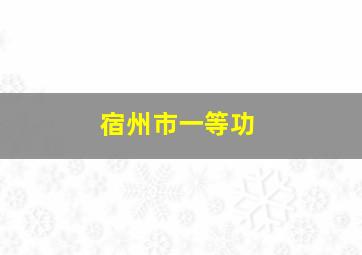 宿州市一等功